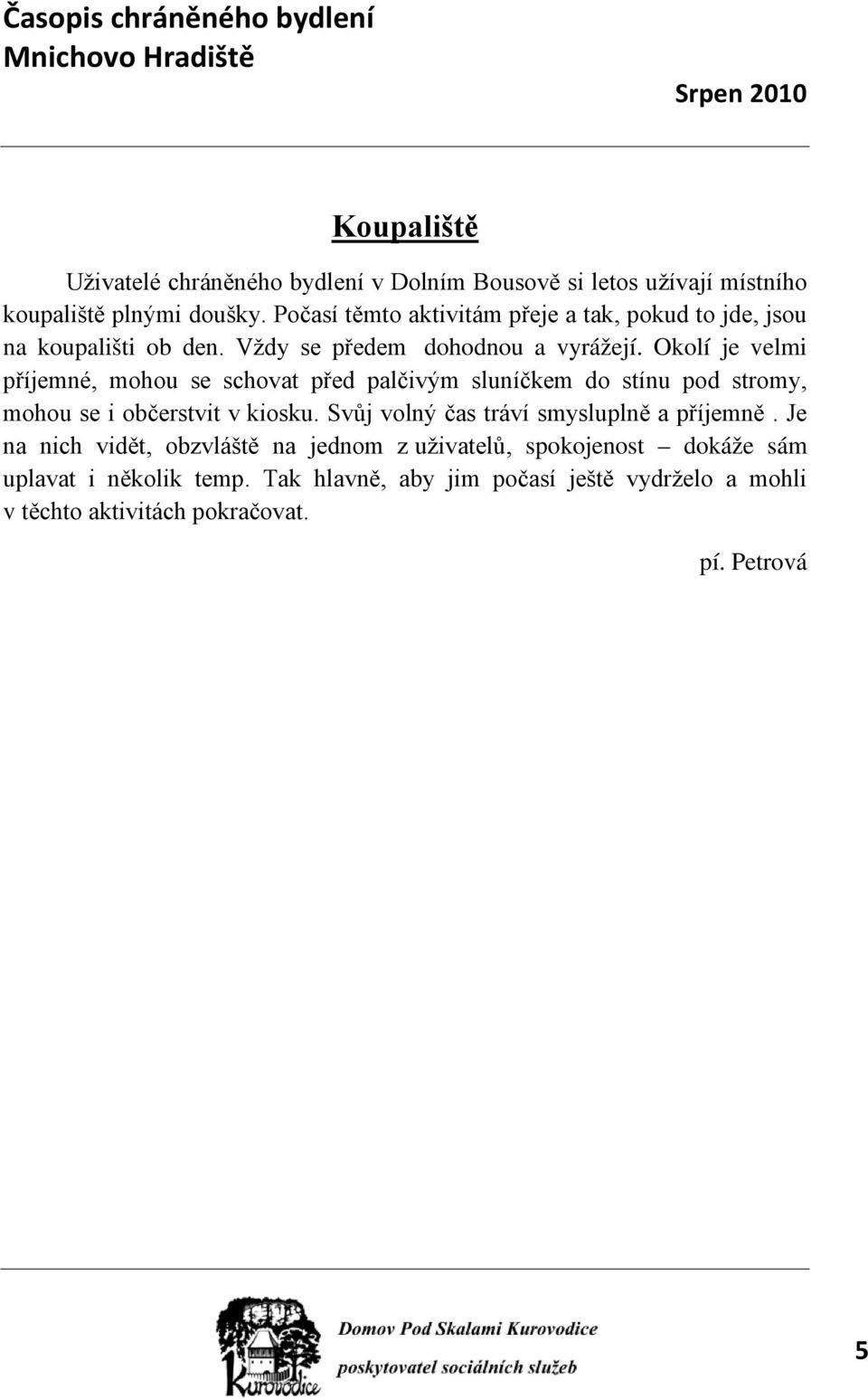 Časopis chráněného bydlení
Mnichovo Hradiště

Srpen 2010

Koupaliště

Uživatelé chráněného bydlení v Dolním Bousově si letos užívají místního koupaliště plnými doušky. Počasí těmto aktivitám přeje a tak, pokud to jde, jsou na koupališti ob den. Vždy se předem dohodnou a vyrážejí. Okolí je velmi příjemné, mohou se schovat před palčivým sluníčkem do stínu pod stromy, mohou se i občerstvit v kiosku. Svůj volný čas tráví smysluplně a příjemně. Je na nich vidět, obzvláště na jednom z uživatelů, spokojenost – dokáže sám uplavat i několik temp. Tak hlavně, aby jim počasí ještě vydrželo a mohli v těchto aktivitách pokračovat.

pí. Petrová

Kurovodice

Domov Pod Skalami Kurovodice
poskytovatel sociálních služeb

5